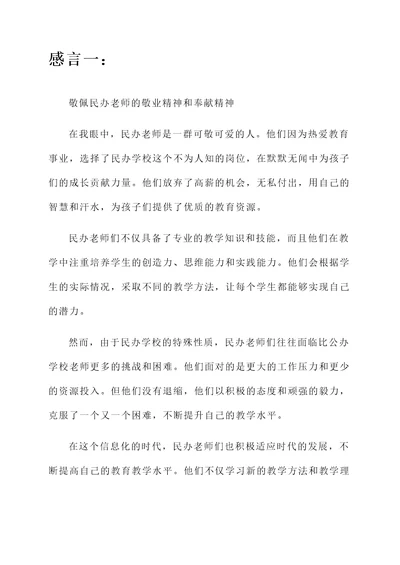 感言一：

敬佩民办老师的敬业精神和奉献精神

在我眼中，民办老师是一群可敬可爱的人。他们因为热爱教育事业，选择了民办学校这个不为人知的岗位，在默默无闻中为孩子们的成长贡献力量。他们放弃了高薪的机会，无私付出，用自己的智慧和汗水，为孩子们提供了优质的教育资源。

民办老师们不仅具备了专业的教学知识和技能，而且他们在教学中注重培养学生的创造力、思维能力和实践能力。他们会根据学生的实际情况，采取不同的教学方法，让每个学生都能够实现自己的潜力。

然而，由于民办学校的特殊性质，民办老师们往往面临比公办学校老师更多的挑战和困难。他们面对的是更大的工作压力和更少的资源投入。但他们没有退缩，他们以积极的态度和顽强的毅力，克服了一个又一个困难，不断提升自己的教学水平。

在这个信息化的时代，民办老师们也积极适应时代的发展，不断提高自己的教育教学水平。他们不仅学习新的教学方法和教学理